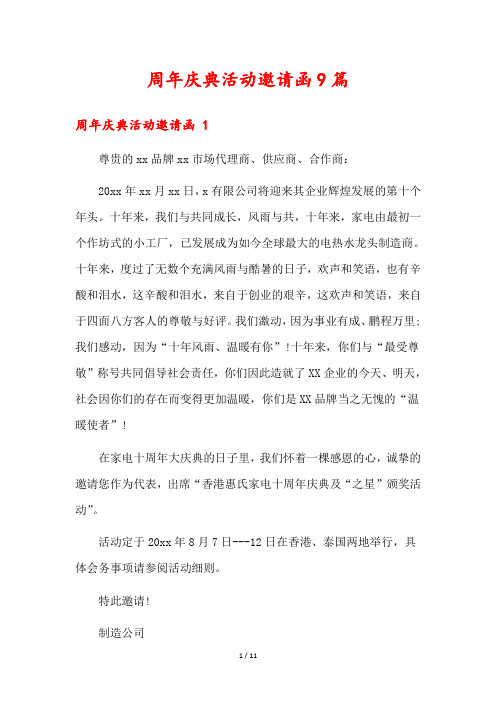 周年庆典活动邀请函9篇

周年庆典活动邀请函 1

尊贵的xx品牌xx市场代理商、供应商、合作商：

20xx年xx月xx日，x有限公司将迎来其企业辉煌发展的第十个年头。十年来，我们与共同成长，风雨与共，十年来，家电由最初一个作坊式的小工厂，已发展成为如今全球最大的电热水龙头制造商。十年来，度过了无数个充满风雨与酷暑的日子，欢声和笑语，也有辛酸和泪水，这辛酸和泪水，来自于创业的艰辛，这欢声和笑语，来自于四面八方客人的尊敬与好评。我们激动，因为事业有成、鹏程万里；我们感动，因为“十年风雨、温暖有你”！十年来，你们与“最受尊敬”称号共同倡导社会责任，你们因此造就了XX企业的今天、明天，社会因你们的存在而变得更加温暖，你们是XX品牌当之无愧的“温暖使者”！

在家电十周年大庆典的日子里，我们怀着一棵感恩的心，诚挚的邀请您作为代表，出席“香港惠氏家电十周年庆典及“之星”颁奖活动”。

活动定于20xx年8月7日---12日在香港、泰国两地举行，具体会务事项请参阅活动细则。

特此邀请！

制造公司

1 / 11